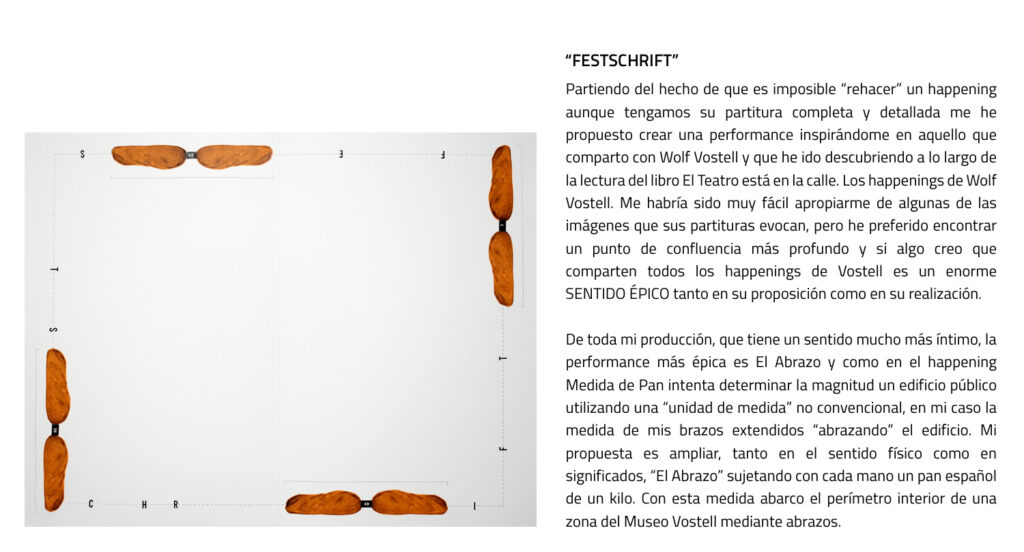 S E F
T
S
T
F
C H R I

"FESTSCHRIFT"

Partiendo del hecho de que es imposible "rehacer" un happening aunque tengamos su partitura completa y detallada me he propuesto crear una performance inspirándome en aquello que comparto con Wolf Vostell y que he ido descubriendo a lo largo de la lectura del libro El Teatro está en la calle. Los happenings de Wolf Vostell. Me habría sido muy fácil apropiarme de algunas de las imágenes que sus partituras evocan, pero he preferido encontrar un punto de confluencia más profundo y si algo creo que comparten todos los happenings de Vostell es un enorme SENTIDO ÉPICO tanto en su proposición como en su realización.

De toda mi producción, que tiene un sentido mucho más íntimo, la performance más épica es El Abrazo y como en el happening Medida de Pan intenta determinar la magnitud un edificio público utilizando una "unidad de medida" no convencional, en mi caso la medida de mis brazos extendidos "abrazando" el edificio. Mi propuesta es ampliar, tanto en el sentido físico como en significados, "El Abrazo" sujetando con cada mano un pan español de un kilo. Con esta medida abarco el perímetro interior de una zona del Museo Vostell mediante abrazos.